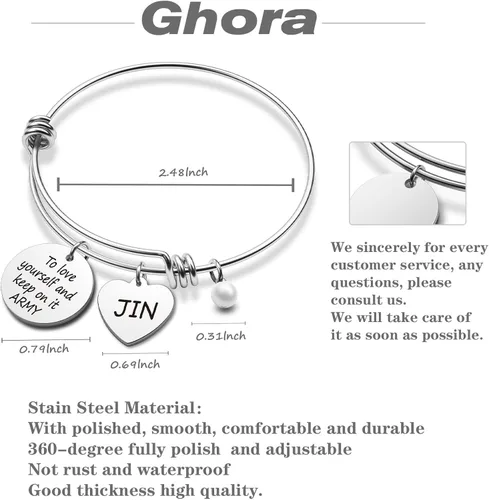 Ghora

2.48Inch

To love yourself and keep on it ARMY

JIN

0.79Inch

0.69Inch

0.31Inch

We sincerely for every customer service, any questions, please consult us.
We will take care of it as soon as possible.

Stain Steel Material:
With polished, smooth, comfortable and durable
360-degree fully polish and adjustable
Not rust and waterproof
Good thickness high quality.